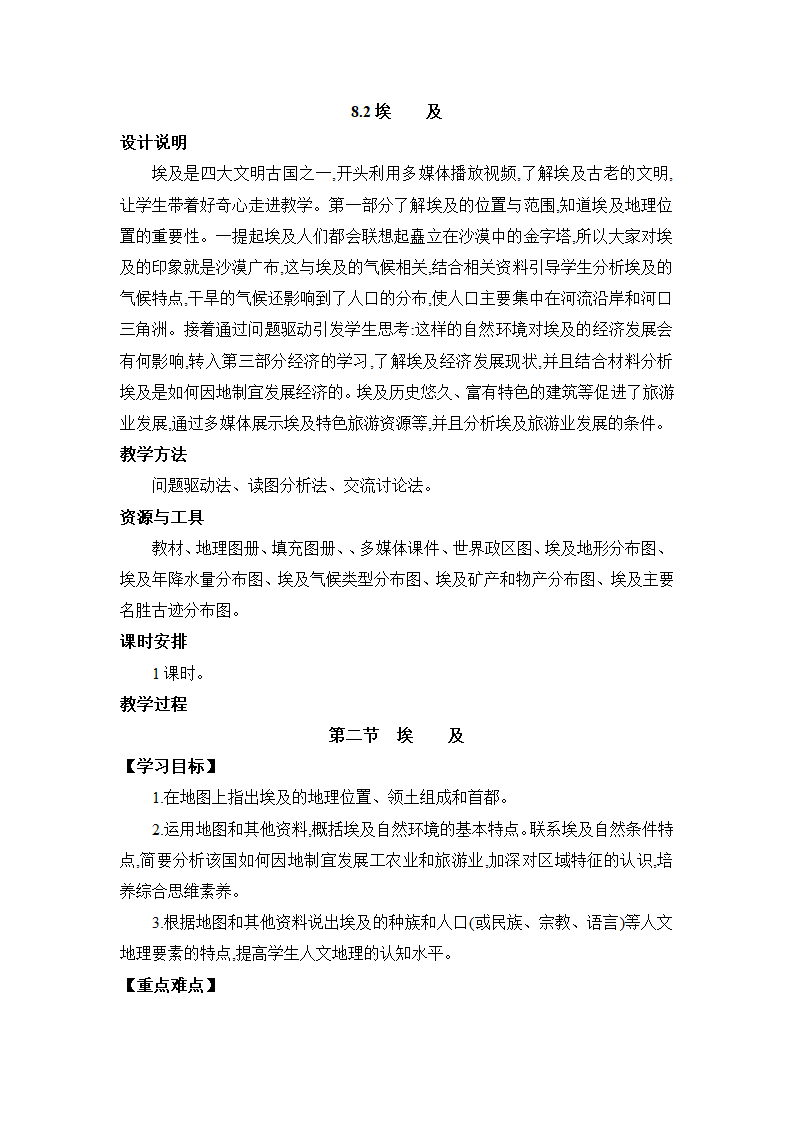 8.2 埃　　及

设计说明

埃及是四大文明古国之一,开头利用多媒体播放视频,了解埃及古老的文明,让学生带着好奇心走进教学。第一部分了解埃及的位置与范围,知道埃及地理位置的重要性。一提起埃及人们都会联想起矗立在沙漠中的金字塔,所以大家对埃及的印象就是沙漠广布,这与埃及的气候相关,结合相关资料引导学生分析埃及的气候特点,干旱的气候还影响到了人口的分布,使人口主要集中在河流沿岸和河口三角洲。接着通过问题驱动引发学生思考:这样的自然环境对埃及的经济发展会有何影响,转入第三部分经济的学习,了解埃及经济发展现状,并且结合材料分析埃及是如何因地制宜发展经济的。埃及历史悠久、富有特色的建筑等促进了旅游业发展,通过多媒体展示埃及特色旅游资源等,并且分析埃及旅游业发展的条件。

教学方法

问题驱动法、读图分析法、交流讨论法。

资源与工具

教材、地理图册、填充图册、、多媒体课件、世界政区图、埃及地形分布图、埃及年降水量分布图、埃及气候类型分布图、埃及矿产和物产分布图、埃及主要名胜古迹分布图。

课时安排

1 课时。

教学过程

第二节　埃　　及

【学习目标】

1.在地图上指出埃及的地理位置、领土组成和首都。

2.运用地图和其他资料,概括埃及自然环境的基本特点。联系埃及自然条件特点,简要分析该国如何因地制宜发展工农业和旅游业,加深对区域特征的认识,培养综合思维素养。

3.根据地图和其他资料说出埃及的种族和人口(或民族、宗教、语言)等人文地理要素的特点,提高学生人文地理的认知水平。

【重点难点】